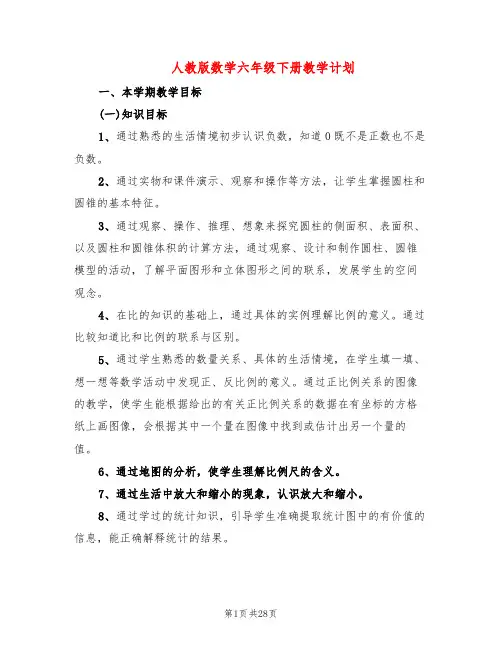 人教版数学六年级下册教学计划

一、本学期教学目标

(一)知识目标

1、通过熟悉的生活情境初步认识负数，知道0既不是正数也不是负数。

2、通过实物和课件演示、观察和操作等方法，让学生掌握圆柱和圆锥的基本特征。

3、通过观察、操作、推理、想象来探究圆柱的侧面积、表面积、以及圆柱和圆锥体积的计算方法，通过观察、设计和制作圆柱、圆锥模型的活动，了解平面图形和立体图形之间的联系，发展学生的空间观念。

4、在比的知识的基础上，通过具体的实例理解比例的意义。通过比较知道比和比例的联系与区别。

5、通过学生熟悉的数量关系、具体的生活情境，在学生填一填、想一想等数学活动中发现正、反比例的意义。通过正比例关系的图像的教学，使学生能根据给出的有关正比例关系的数据在有坐标的方格纸上画图像，会根据其中一个量在图像中找到或估计出另一个量的值。

6、通过地图的分析，使学生理解比例尺的含义。

7、通过生活中放大和缩小的现象，认识放大和缩小。

8、通过学过的统计知识，引导学生准确提取统计图中的有价值的信息，能正确解释统计的结果。

第1页 共28页